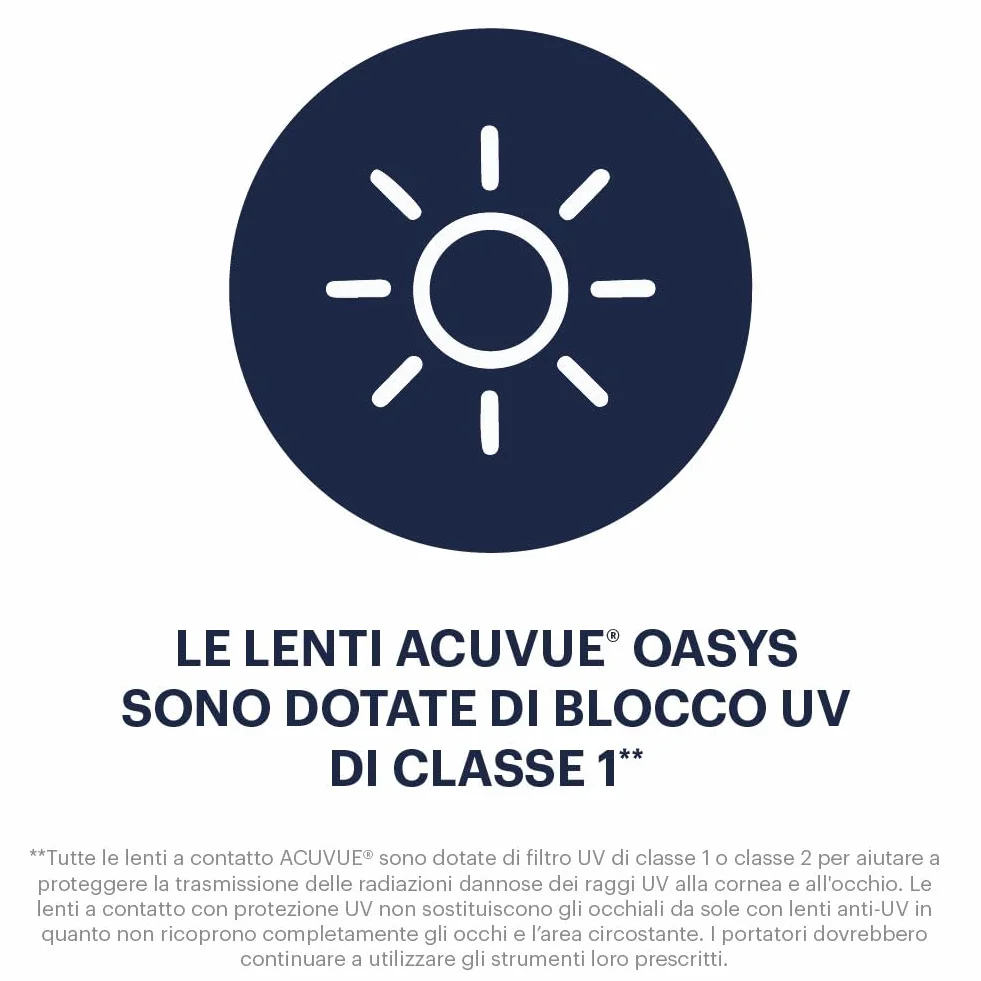 LE LENTI ACUVUE® OASYS SONO DOTATE DI BLOCCO UV DI CLASSE 1**

**Tutte le lenti a contatto ACUVUE® sono dotate di filtro UV di classe 1 o classe 2 per aiutare a proteggere la trasmissione delle radiazioni dannose dei raggi UV alla cornea e all'occhio. Le lenti a contatto con protezione UV non sostituiscono gli occhiali da sole con lenti anti-UV in quanto non ricoprono completamente gli occhi e l'area circostante. I portatori dovrebbero continuare a utilizzare gli strumenti loro prescritti.